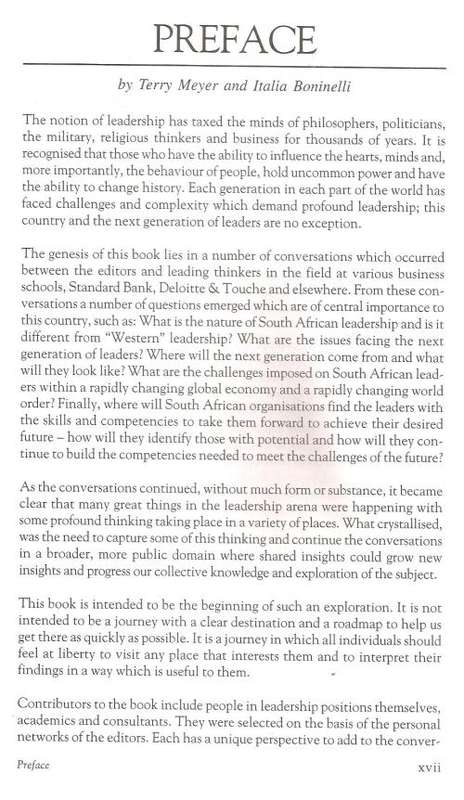 PREFACE

by Terry Meyer and Italia Boninelli

The notion of leadership has taxed the minds of philosophers, politicians, the military, religious thinkers and business for thousands of years. It is recognised that those who have the ability to influence the hearts, minds and, more importantly, the behaviour of people, hold uncommon power and have the ability to change history. Each generation in each part of the world has faced challenges and complexity which demand profound leadership; this country and the next generation of leaders are no exception.

The genesis of this book lies in a number of conversations which occurred between the editors and leading thinkers in the field at various business schools, Standard Bank, Deloitte & Touche and elsewhere. From these conversations a number of questions emerged which are of central importance to this country, such as: What is the nature of South African leadership and is it different from "Western" leadership? What are the issues facing the next generation of leaders? Where will the next generation come from and what will they look like? What are the challenges imposed on South African leaders within a rapidly changing global economy and a rapidly changing world order? Finally, where will South African organisations find the leaders with the skills and competencies to take them forward to achieve their desired future – how will they identify those with potential and how will they continue to build the competencies needed to meet the challenges of the future?

As the conversations continued, without much form or substance, it became clear that many great things in the leadership arena were happening with some profound thinking taking place in a variety of places. What crystallised, was the need to capture some of this thinking and continue the conversations in a broader, more public domain where shared insights could grow new insights and progress our collective knowledge and exploration of the subject.

This book is intended to be the beginning of such an exploration. It is not intended to be a journey with a clear destination and a roadmap to help us get there as quickly as possible. It is a journey in which all individuals should feel at liberty to visit any place that interests them and to interpret their findings in a way which is useful to them.

Contributors to the book include people in leadership positions themselves, academics and consultants. They were selected on the basis of the personal networks of the editors. Each has a unique perspective to add to the conver-

Preface xvii